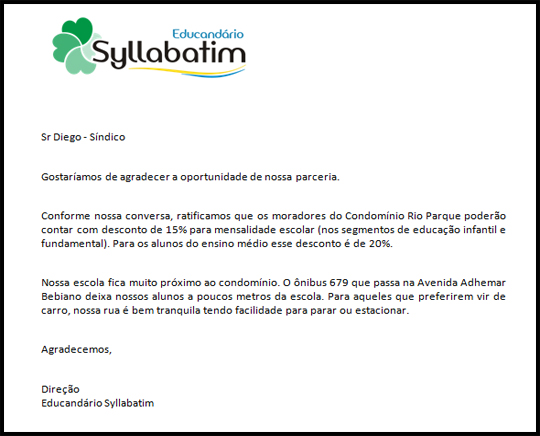 Educandário
Syllabatim

Sr Diego - Síndico

Gostaríamos de agradecer a oportunidade de nossa parceria.

Conforme nossa conversa, ratificamos que os moradores do Condomínio Rio Parque poderão contar com desconto de 15% para mensalidade escolar (nos segmentos de educação infantil e fundamental). Para os alunos do ensino médio esse desconto é de 20%.

Nossa escola fica muito próximo ao condomínio. O ônibus 679 que passa na Avenida Adhemar Bebiano deixa nossos alunos a poucos metros da escola. Para aqueles que preferirem vir de carro, nossa rua é bem tranquila tendo facilidade para parar ou estacionar.

Agradecemos,

Direção
Educandário Syllabatim